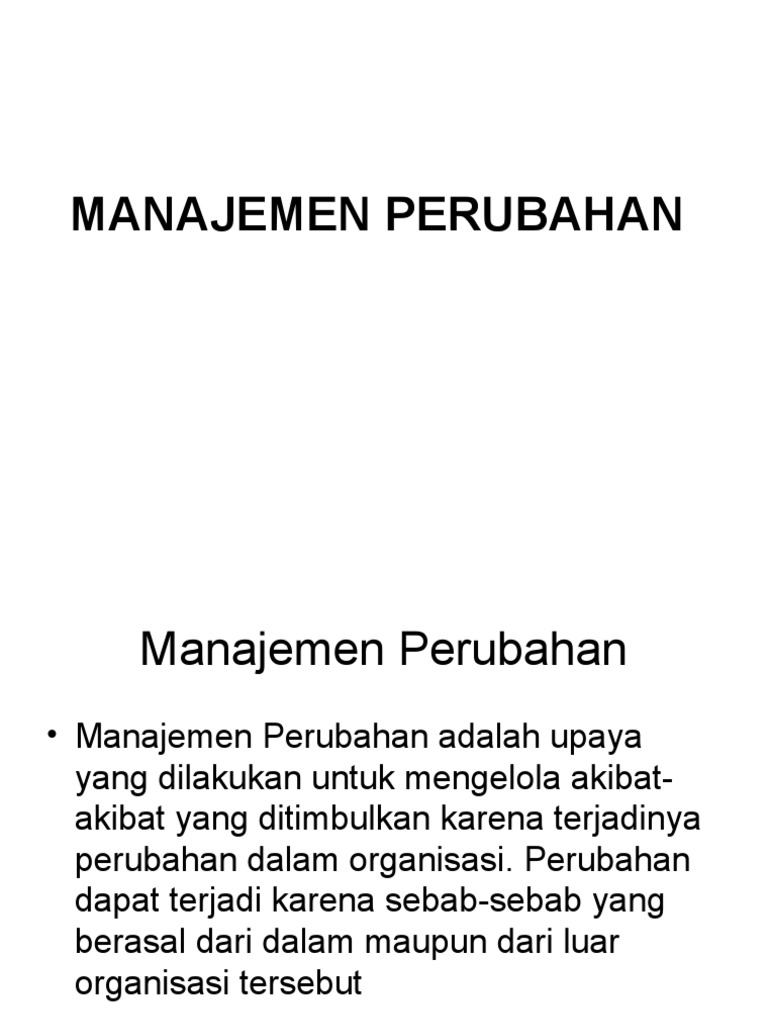 MANAJEMEN PERUBAHAN

Manajemen Perubahan

• Manajemen Perubahan adalah upaya yang dilakukan untuk mengelola akibat-akibat yang ditimbulkan karena terjadinya perubahan dalam organisasi. Perubahan dapat terjadi karena sebab-sebab yang berasal dari dalam maupun dari luar organisasi tersebut